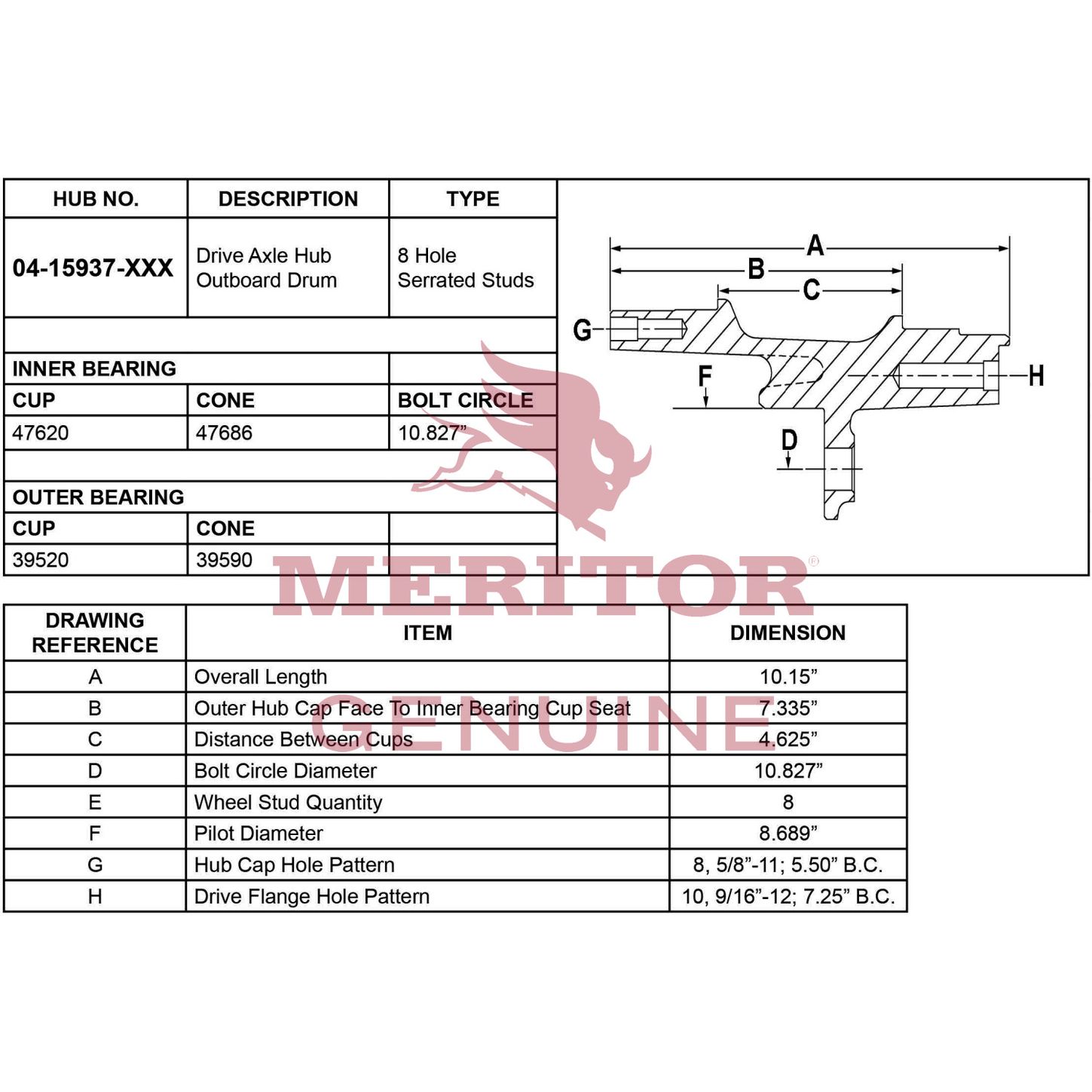 | HUB NO. | DESCRIPTION | TYPE |
|---|---|---|
| 04-15937-XXX | Drive Axle Hub Outboard Drum | 8 Hole Serrated Studs |
| | | |
| INNER BEARING | | |
| CUP | CONE | BOLT CIRCLE |
| 47620 | 47686 | 10.827” |
| | | |
| OUTER BEARING | | |
| CUP | CONE | |
| 39520 | 39590 | |

A
B
C
G
F
H
D

MERITOR®
GENUINE

| DRAWING REFERENCE | ITEM | DIMENSION |
|---|---|---|
| A | Overall Length | 10.15” |
| B | Outer Hub Cap Face To Inner Bearing Cup Seat | 7.335” |
| C | Distance Between Cups | 4.625” |
| D | Bolt Circle Diameter | 10.827” |
| E | Wheel Stud Quantity | 8 |
| F | Pilot Diameter | 8.689” |
| G | Hub Cap Hole Pattern | 8, 5/8”-11; 5.50” B.C. |
| H | Drive Flange Hole Pattern | 10, 9/16”-12; 7.25” B.C. |